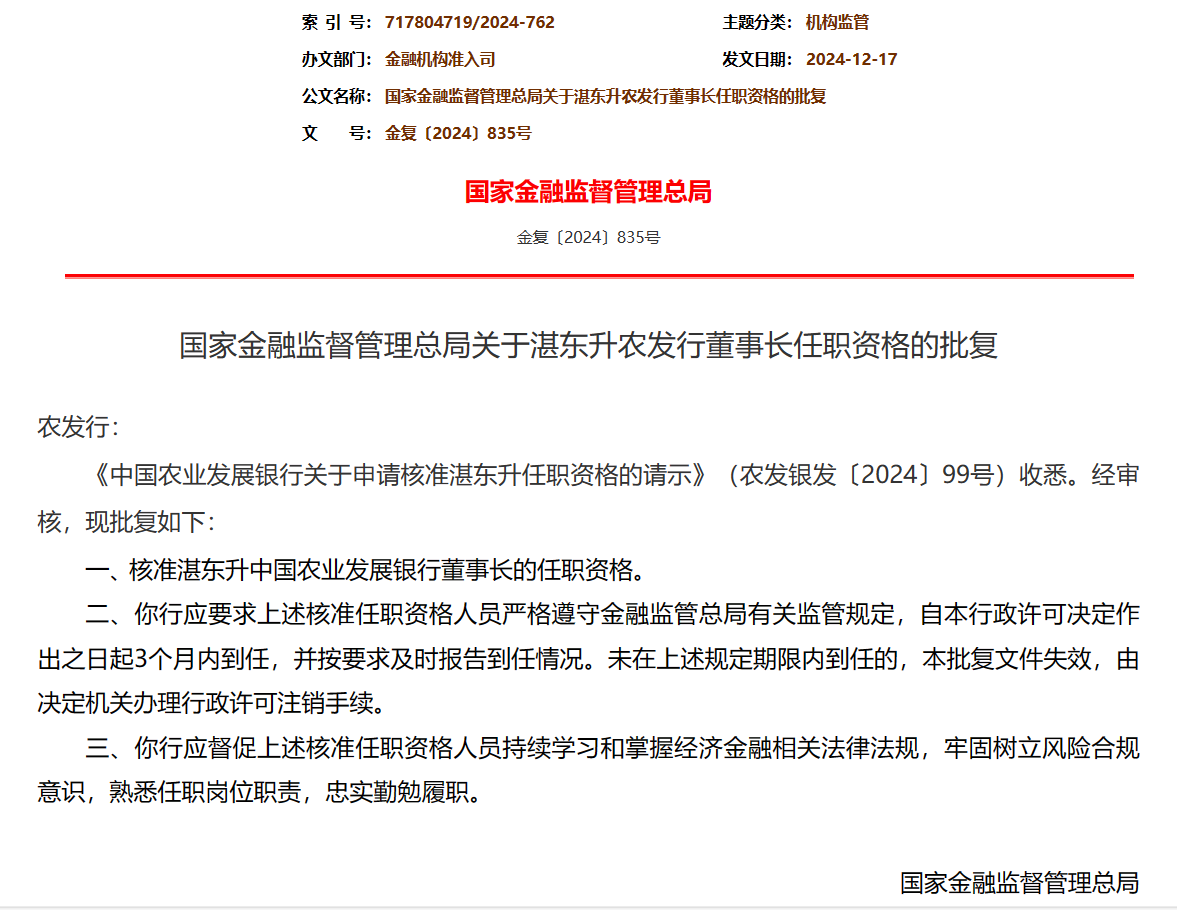 索 引 号: 717804719/2024-762

主题分类: 机构监管

办文部门: 金融机构准入司

发文日期: 2024-12-17

公文名称: 国家金融监督管理总局关于湛东升农发行董事长任职资格的批复

文　　号: 金复〔2024〕835号

国家金融监督管理总局

金复〔2024〕835号

国家金融监督管理总局关于湛东升农发行董事长任职资格的批复

农发行:

《中国农业发展银行关于申请核准湛东升任职资格的请示》（农发银发〔2024〕99号）收悉。经审核，现批复如下:

一、核准湛东升中国农业发展银行董事长的任职资格。

二、你行应要求上述核准任职资格人员严格遵守金融监管总局有关监管规定，自本行政许可决定作出之日起3个月内到任，并按要求及时报告到任情况。未在上述规定期限内到任的，本批复文件失效，由决定机关办理行政许可注销手续。

三、你行应督促上述核准任职资格人员持续学习和掌握经济金融相关法律法规，牢固树立风险合规意识，熟悉任职岗位职责，忠实勤勉履职。

国家金融监督管理总局